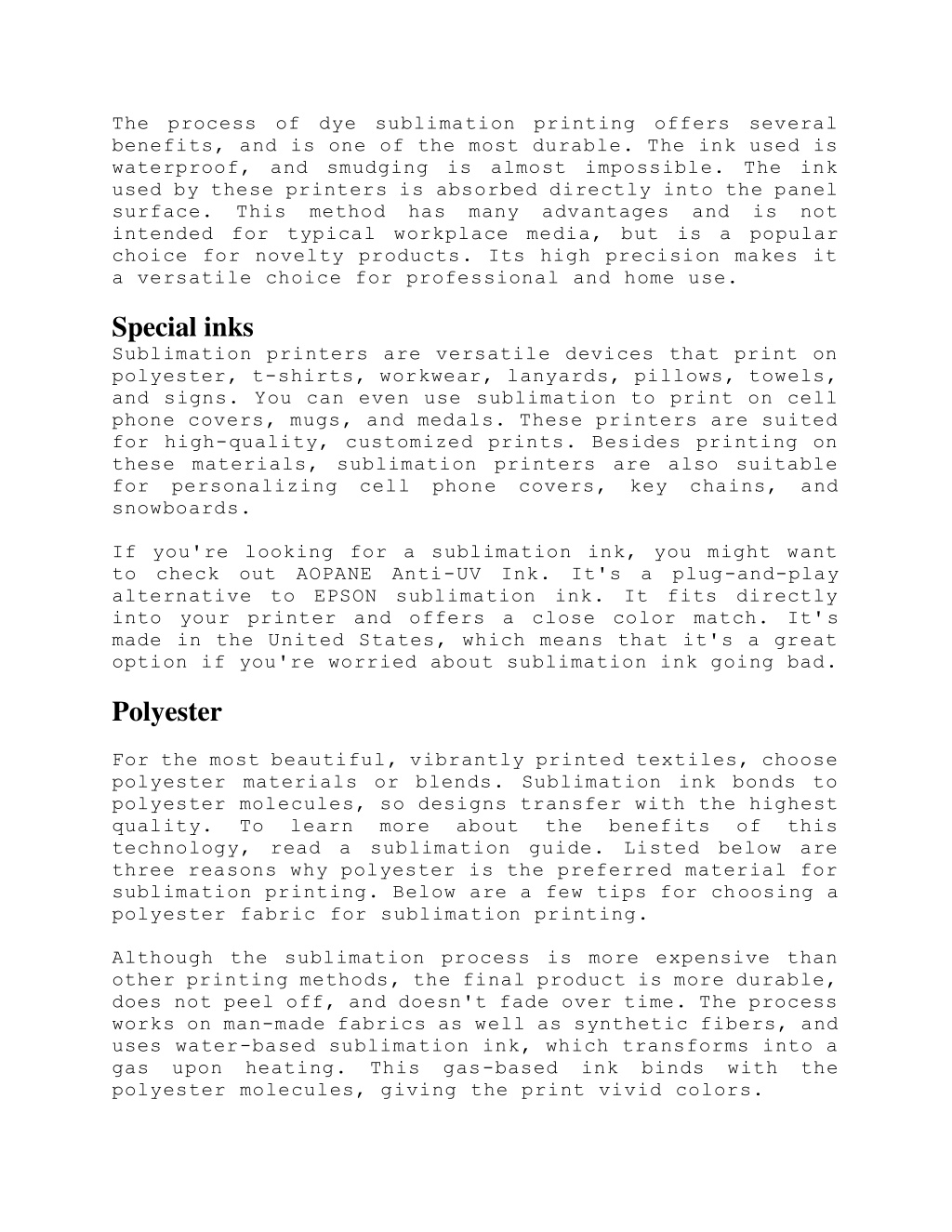 The process of dye sublimation printing offers several benefits, and is one of the most durable. The ink used is waterproof, and smudging is almost impossible. The ink used by these printers is absorbed directly into the panel surface. This method has many advantages and is not intended for typical workplace media, but is a popular choice for novelty products. Its high precision makes it a versatile choice for professional and home use.

Special inks

Sublimation printers are versatile devices that print on polyester, t-shirts, workwear, lanyards, pillows, towels, and signs. You can even use sublimation to print on cell phone covers, mugs, and medals. These printers are suited for high-quality, customized prints. Besides printing on these materials, sublimation printers are also suitable for personalizing cell phone covers, key chains, and snowboards.

If you're looking for a sublimation ink, you might want to check out AOPANE Anti-UV Ink. It's a plug-and-play alternative to EPSON sublimation ink. It fits directly into your printer and offers a close color match. It's made in the United States, which means that it's a great option if you're worried about sublimation ink going bad.

Polyester

For the most beautiful, vibrantly printed textiles, choose polyester materials or blends. Sublimation ink bonds to polyester molecules, so designs transfer with the highest quality. To learn more about the benefits of this technology, read a sublimation guide. Listed below are three reasons why polyester is the preferred material for sublimation printing. Below are a few tips for choosing a polyester fabric for sublimation printing.

Although the sublimation process is more expensive than other printing methods, the final product is more durable, does not peel off, and doesn't fade over time. The process works on man-made fabrics as well as synthetic fibers, and uses water-based sublimation ink, which transforms into a gas upon heating. This gas-based ink binds with the polyester molecules, giving the print vivid colors.